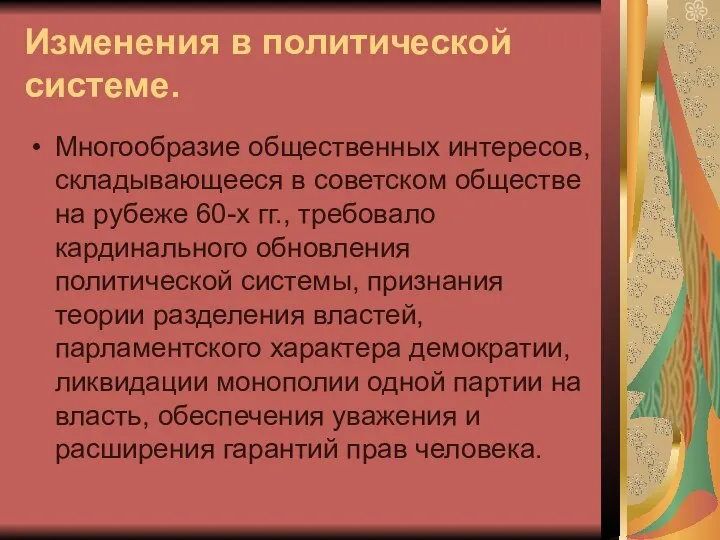 Изменения в политической системе.

• Многообразие общественных интересов, складывающееся в советском обществе на рубеже 60-х гг., требовало кардинального обновления политической системы, признания теории разделения властей, парламентского характера демократии, ликвидации монополии одной партии на власть, обеспечения уважения и расширения гарантий прав человека.